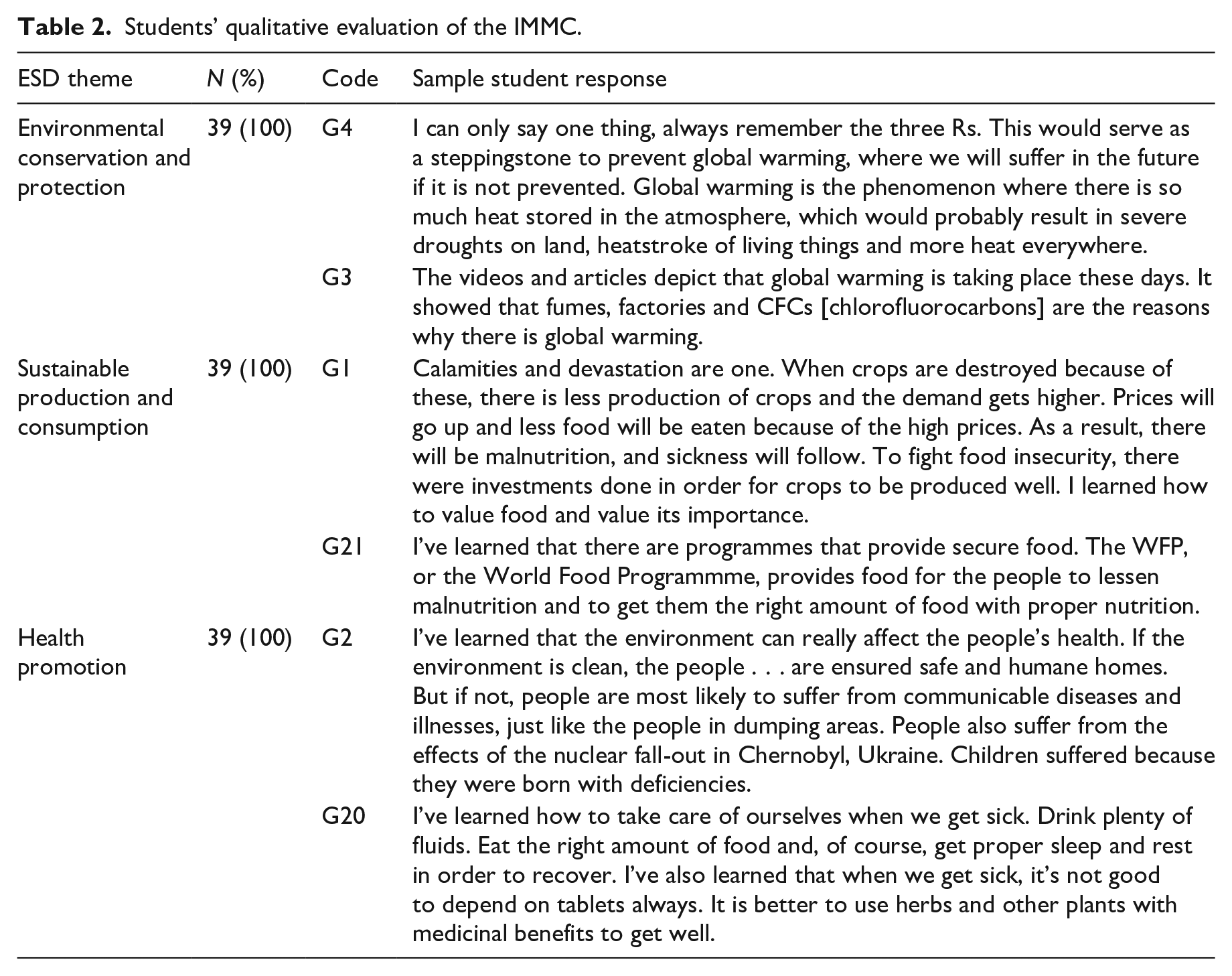 Table 2. Students' qualitative evaluation of the IMMC.

| ESD theme | N (%) | Code | Sample student response |
|---|---|---|---|
| Environmental conservation and protection | 39 (100) | G4 | I can only say one thing, always remember the three Rs. This would serve as a steppingstone to prevent global warming, where we will suffer in the future if it is not prevented. Global warming is the phenomenon where there is so much heat stored in the atmosphere, which would probably result in severe droughts on land, heatstroke of living things and more heat everywhere. |
| | | G3 | The videos and articles depict that global warming is taking place these days. It showed that fumes, factories and CFCs [chlorofluorocarbons] are the reasons why there is global warming. |
| Sustainable production and consumption | 39 (100) | G1 | Calamities and devastation are one. When crops are destroyed because of these, there is less production of crops and the demand gets higher. Prices will go up and less food will be eaten because of the high prices. As a result, there will be malnutrition, and sickness will follow. To fight food insecurity, there were investments done in order for crops to be produced well. I learned how to value food and value its importance. |
| | | G21 | I've learned that there are programmes that provide secure food. The WFP, or the World Food Programmme, provides food for the people to lessen malnutrition and to get them the right amount of food with proper nutrition. |
| Health promotion | 39 (100) | G2 | I've learned that the environment can really affect the people's health. If the environment is clean, the people . . . are ensured safe and humane homes. But if not, people are most likely to suffer from communicable diseases and illnesses, just like the people in dumping areas. People also suffer from the effects of the nuclear fall-out in Chernobyl, Ukraine. Children suffered because they were born with deficiencies. |
| | | G20 | I've learned how to take care of ourselves when we get sick. Drink plenty of fluids. Eat the right amount of food and, of course, get proper sleep and rest in order to recover. I've also learned that when we get sick, it's not good to depend on tablets always. It is better to use herbs and other plants with medicinal benefits to get well. |